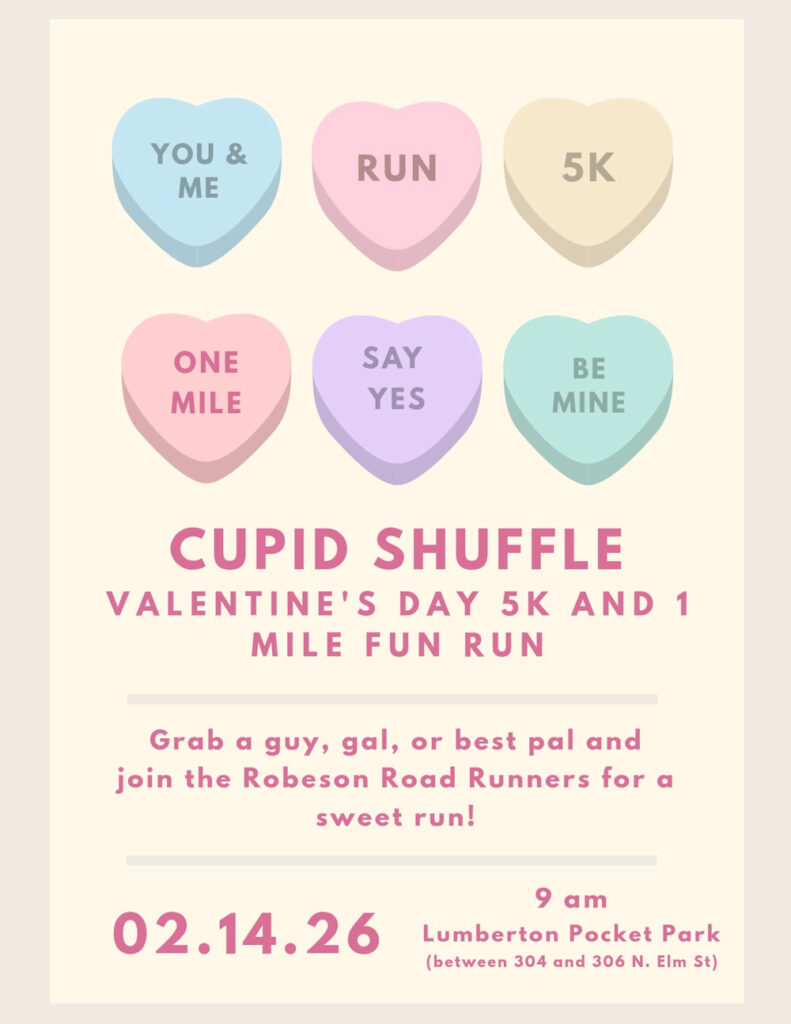 YOU & ME

RUN

5K

ONE MILE

SAY YES

BE MINE

CUPID SHUFFLE

VALENTINE'S DAY 5K AND 1 MILE FUN RUN

Grab a guy, gal, or best pal and join the Robeson Road Runners for a sweet run!

02.14.26

9 am
Lumberton Pocket Park
(between 304 and 306 N. Elm St)